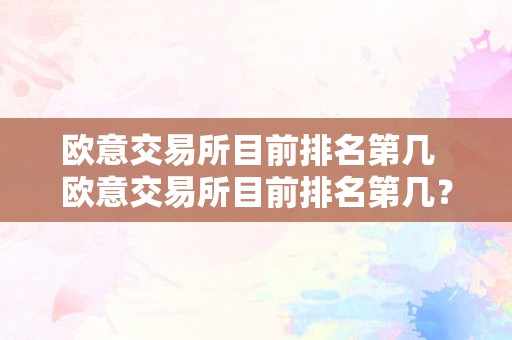 欧意交易所目前排名第几
欧意交易所目前排名第几?